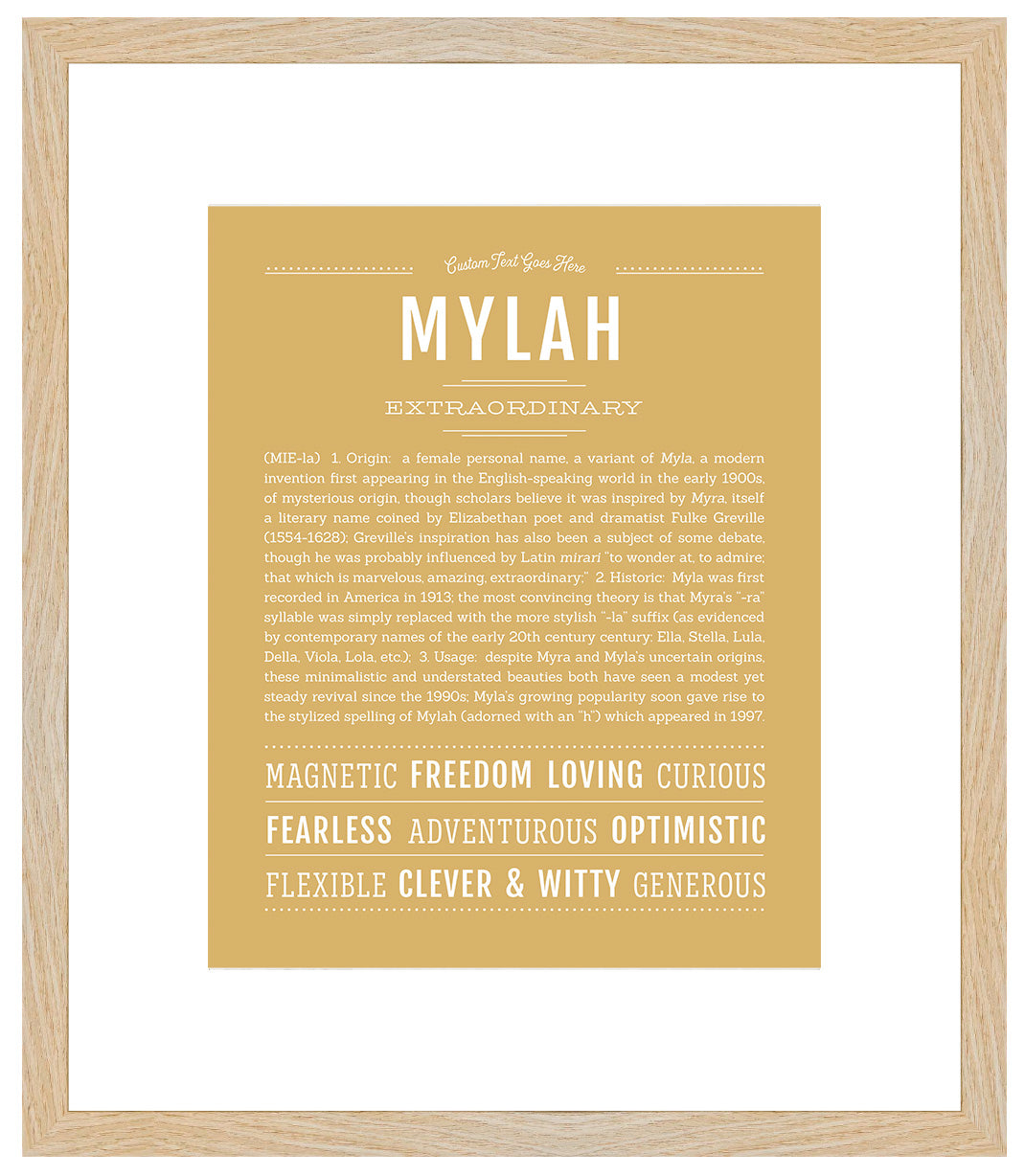 Custom Text Goes Here

MYLAH

EXTRAORDINARY

(MIE-la) 1. Origin: a female personal name, a variant of Myla, a modern invention first appearing in the English-speaking world in the early 1900s, of mysterious origin, though scholars believe it was inspired by Myra, itself a literary name coined by Elizabethan poet and dramatist Fulke Greville (1554-1628); Greville's inspiration has also been a subject of some debate, though he was probably influenced by Latin mirari "to wonder at, to admire; that which is marvelous, amazing, extraordinary;" 2. Historic: Myla was first recorded in America in 1913; the most convincing theory is that Myra's "-ra" syllable was simply replaced with the more stylish "-la" suffix (as evidenced by contemporary names of the early 20th century century: Ella, Stella, Lula, Della, Viola, Lola, etc.); 3. Usage: despite Myra and Myla's uncertain origins, these minimalistic and understated beauties both have seen a modest yet steady revival since the 1990s; Myla's growing popularity soon gave rise to the stylized spelling of Mylah (adorned with an "h") which appeared in 1997.

MAGNETIC FREEDOM LOVING CURIOUS

FEARLESS ADVENTUROUS OPTIMISTIC

FLEXIBLE CLEVER & WITTY GENEROUS